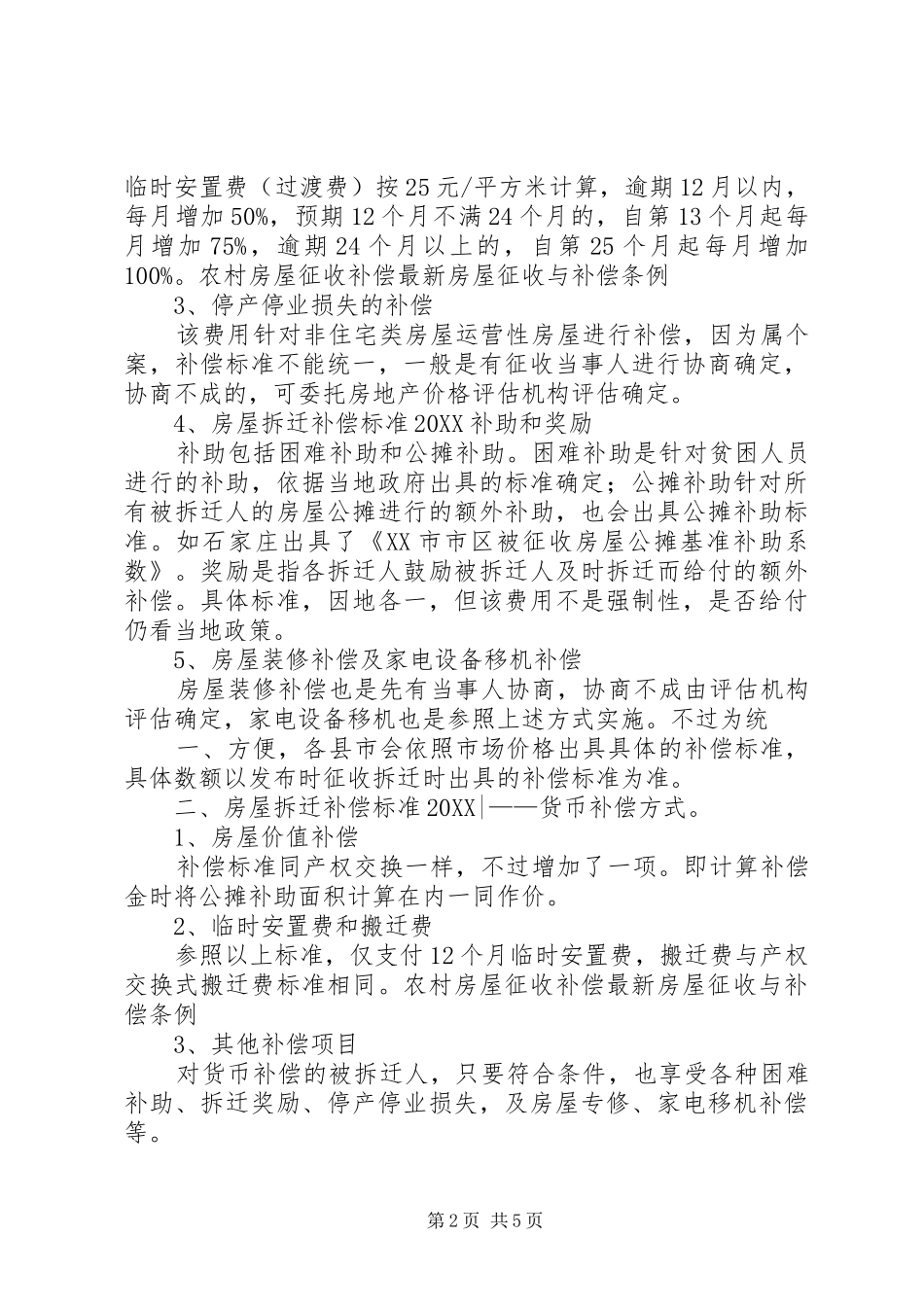 临时安置费（过渡费）按25元/平方米计算，逾期12月以内，每月增加50%，预期12个月不满24个月的，自第13个月起每月增加75%，逾期24个月以上的，自第25个月起每月增加100%。农村房屋征收补偿最新房屋征收与补偿条例

3、停产停业损失的补偿

该费用针对非住宅类房屋运营性房屋进行补偿，因为属个案，补偿标准不能统一，一般是有征收当事人进行协商确定，协商不成的，可委托房地产价格评估机构评估确定。

4、房屋拆迁补偿标准20XX补助和奖励

补助包括困难补助和公摊补助。困难补助是针对贫困人员进行的补助，依据当地政府出具的标准确定；公摊补助针对所有被拆迁人的房屋公摊进行的额外补助，也会出具公摊补助标准。如石家庄出具了《XX市市区被征收房屋公摊基准补助系数》。奖励是指各拆迁人鼓励被拆迁人及时拆迁而给付的额外补偿。具体标准，因地各一，但该费用不是强制性，是否给付仍看当地政策。

5、房屋装修补偿及家电设备移机补偿

房屋装修补偿也是先有当事人协商，协商不成由评估机构评估确定，家电设备移机也是参照上述方式实施。不过为统

一、方便，各县市会依照市场价格出具具体的补偿标准，具体数额以发布时征收拆迁时出具的补偿标准为准。

二、房屋拆迁补偿标准20XX|——货币补偿方式。

1、房屋价值补偿

补偿标准同产权交换一样，不过增加了一项。即计算补偿金时将公摊补助面积计算在内一同作价。

2、临时安置费和搬迁费

参照以上标准，仅支付12个月临时安置费，搬迁费与产权交换式搬迁费标准相同。农村房屋征收补偿最新房屋征收与补偿条例

3、其他补偿项目

对货币补偿的被拆迁人，只要符合条件，也享受各种困难补助、拆迁奖励、停产停业损失，及房屋专修、家电移机补偿等。

第2页 共5页